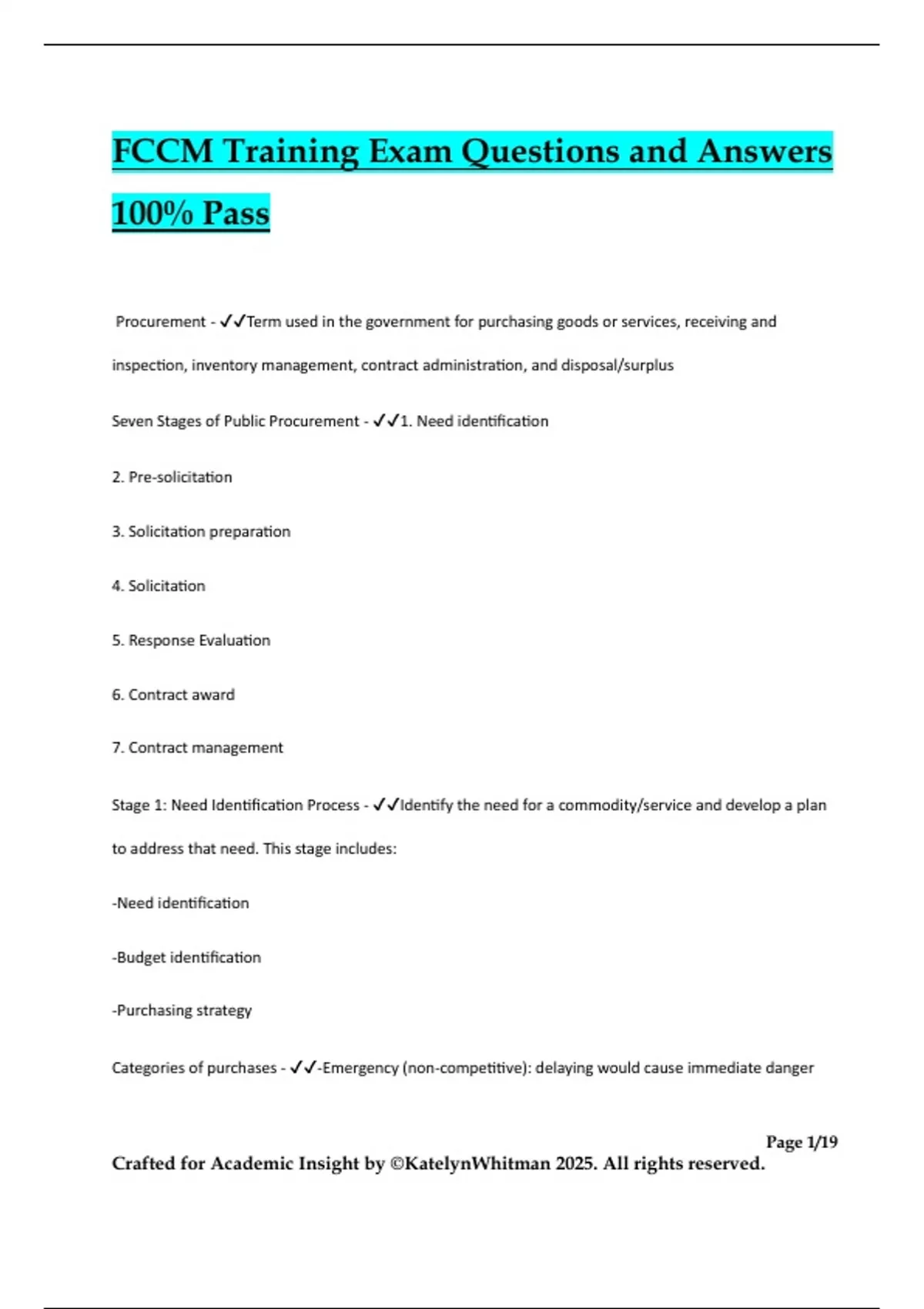 FCCM Training Exam Questions and Answers 100% Pass

Procurement - ✓✓Term used in the government for purchasing goods or services, receiving and inspection, inventory management, contract administration, and disposal/surplus

Seven Stages of Public Procurement - ✓✓1. Need identification

2. Pre-solicitation

3. Solicitation preparation

4. Solicitation

5. Response Evaluation

6. Contract award

7. Contract management

Stage 1: Need Identification Process - ✓✓Identify the need for a commodity/service and develop a plan to address that need. This stage includes:

-Need identification

-Budget identification

-Purchasing strategy

Categories of purchases - ✓✓-Emergency (non-competitive): delaying would cause immediate danger

Page 1/19

Crafted for Academic Insight by ©KatelynWhitman 2025. All rights reserved.